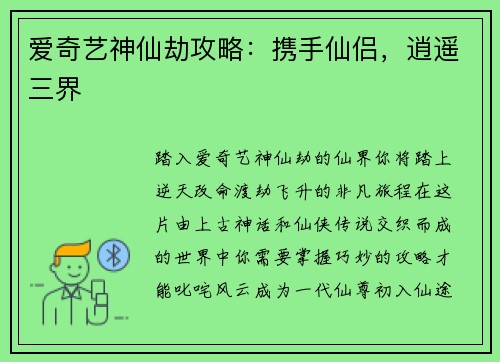 爱奇艺神仙劫攻略：携手仙侣，逍遥三界

踏入爱奇艺神仙劫的仙界你将踏上逆天改命渡劫飞升的非凡旅程在这片由上古神话和仙侠传说交织而成的世界中你需要掌握巧妙的攻略才能叱咤风云成为一代仙尊初入仙途